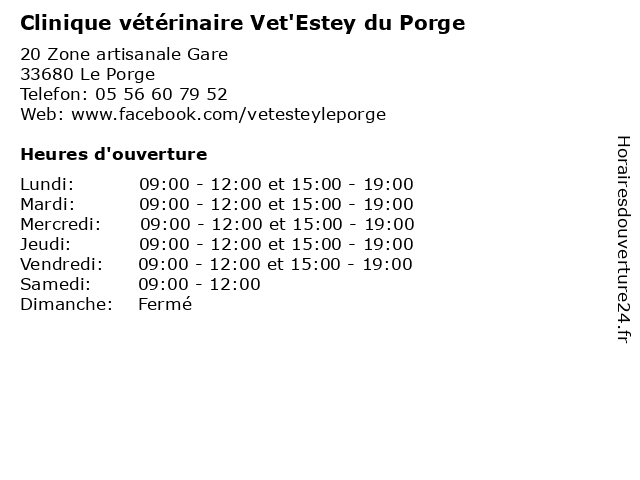 Clinique vétérinaire Vet'Estey du Porge

20 Zone artisanale Gare
33680 Le Porge
Telefon: 05 56 60 79 52
Web: www.facebook.com/vetesteyleporge

Heures d'ouverture

| | |
|---|---|
| Lundi: | 09:00 - 12:00 et 15:00 - 19:00 |
| Mardi: | 09:00 - 12:00 et 15:00 - 19:00 |
| Mercredi: | 09:00 - 12:00 et 15:00 - 19:00 |
| Jeudi: | 09:00 - 12:00 et 15:00 - 19:00 |
| Vendredi: | 09:00 - 12:00 et 15:00 - 19:00 |
| Samedi: | 09:00 - 12:00 |
| Dimanche: | Fermé |

Horairesdouverture24.fr